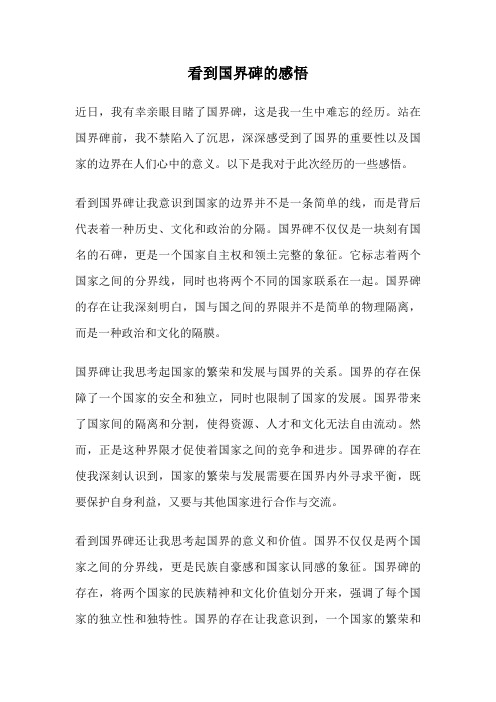 看到国界碑的感悟

近日，我有幸亲眼目睹了国界碑，这是我一生中难忘的经历。站在国界碑前，我不禁陷入了沉思，深深感受到了国界的重要性以及国家的边界在人们心中的意义。以下是我对于此次经历的一些感悟。

看到国界碑让我意识到国家的边界并不是一条简单的线，而是背后代表着一种历史、文化和政治的分隔。国界碑不仅仅是一块刻有国名的石碑，更是一个国家自主权和领土完整的象征。它标志着两个国家之间的分界线，同时也将两个不同的国家联系在一起。国界碑的存在让我深刻明白，国与国之间的界限并不是简单的物理隔离，而是一种政治和文化的隔膜。

国界碑让我思考起国家的繁荣和发展与国界的关系。国界的存在保障了一个国家的安全和独立，同时也限制了国家的发展。国界带来了国家间的隔离和分割，使得资源、人才和文化无法自由流动。然而，正是这种界限才促使着国家之间的竞争和进步。国界碑的存在使我深刻认识到，国家的繁荣与发展需要在国界内外寻求平衡，既要保护自身利益，又要与其他国家进行合作与交流。

看到国界碑还让我思考起国界的意义和价值。国界不仅仅是两个国家之间的分界线，更是民族自豪感和国家认同感的象征。国界碑的存在，将两个国家的民族精神和文化价值划分开来，强调了每个国家的独立性和独特性。国界的存在让我意识到，一个国家的繁荣和